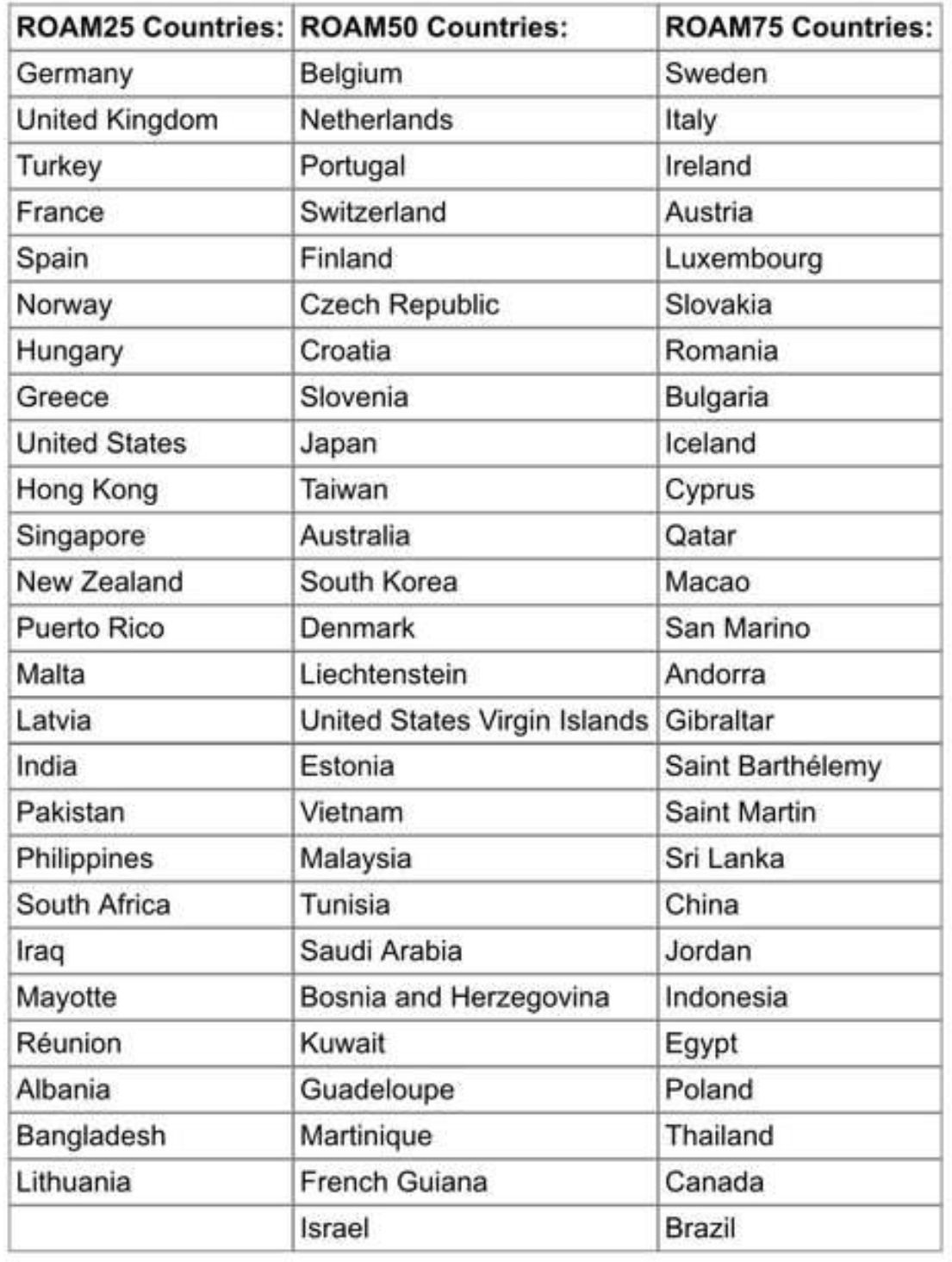 | ROAM25 Countries: | ROAM50 Countries: | ROAM75 Countries: |
|---|---|---|
| Germany | Belgium | Sweden |
| United Kingdom | Netherlands | Italy |
| Turkey | Portugal | Ireland |
| France | Switzerland | Austria |
| Spain | Finland | Luxembourg |
| Norway | Czech Republic | Slovakia |
| Hungary | Croatia | Romania |
| Greece | Slovenia | Bulgaria |
| United States | Japan | Iceland |
| Hong Kong | Taiwan | Cyprus |
| Singapore | Australia | Qatar |
| New Zealand | South Korea | Macao |
| Puerto Rico | Denmark | San Marino |
| Malta | Liechtenstein | Andorra |
| Latvia | United States Virgin Islands | Gibraltar |
| India | Estonia | Saint Barthélemy |
| Pakistan | Vietnam | Saint Martin |
| Philippines | Malaysia | Sri Lanka |
| South Africa | Tunisia | China |
| Iraq | Saudi Arabia | Jordan |
| Mayotte | Bosnia and Herzegovina | Indonesia |
| Réunion | Kuwait | Egypt |
| Albania | Guadeloupe | Poland |
| Bangladesh | Martinique | Thailand |
| Lithuania | French Guiana | Canada |
| | Israel | Brazil |